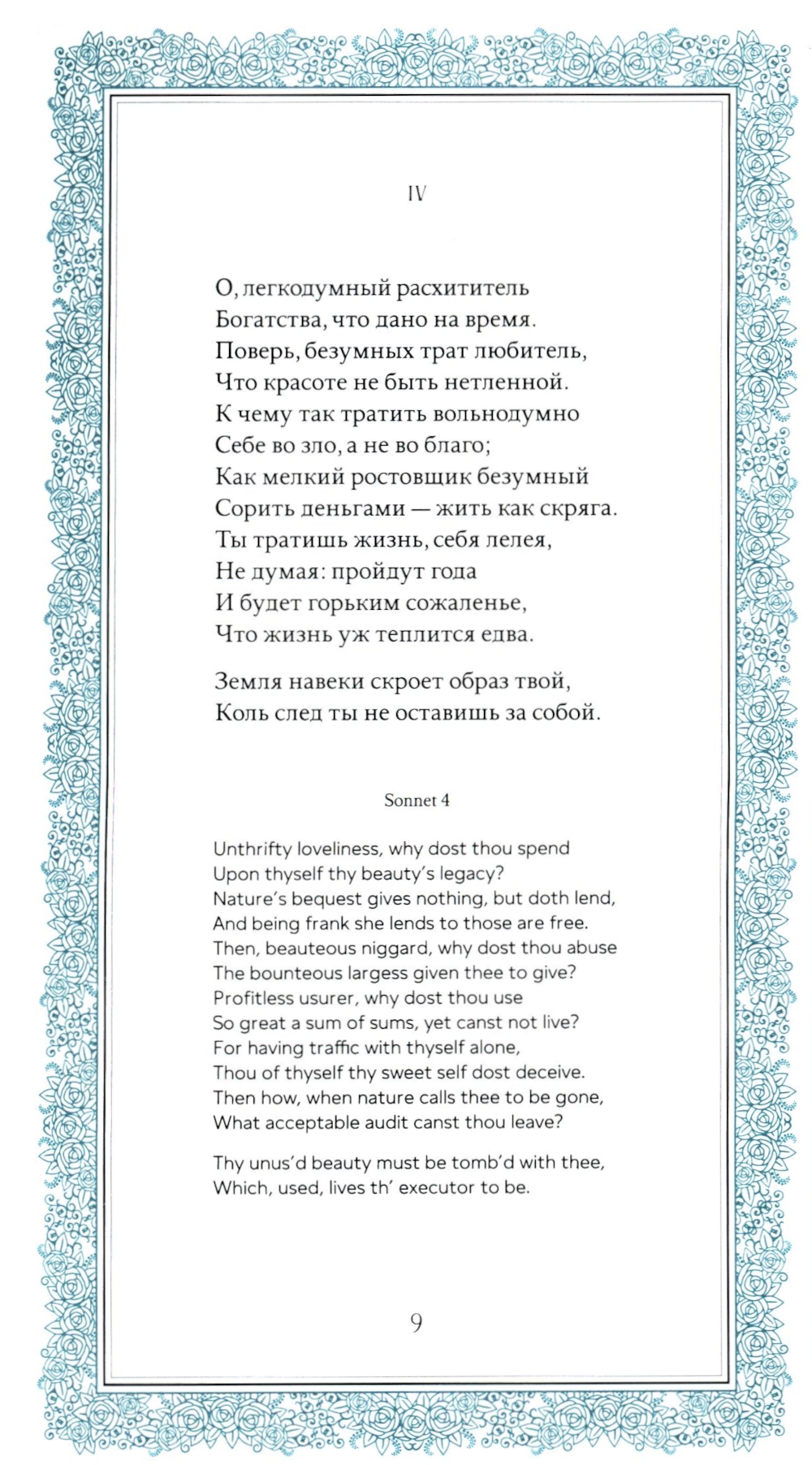 IV

О, легкодумный расхититель
Богатства, что дано на время.
Поверь, безумных трат любитель,
Что красоте не быть нетленной.
К чему так тратить вольнодумно
Себе во зло, а не во благо;
Как мелкий ростовщик безумный
Сорить деньгами — жить как скряга.
Ты тратишь жизнь, себя лелея,
Не думая: пройдут года
И будет горьким сожаленье,
Что жизнь уж теплится едва.

Земля навеки скроет образ твой,
Коль след ты не оставишь за собой.

Sonnet 4

Unthrifty loveliness, why dost thou spend
Upon thyself thy beauty's legacy?
Nature's bequest gives nothing, but doth lend,
And being frank she lends to those are free.
Then, beauteous niggard, why dost thou abuse
The bounteous largess given thee to give?
Profitless usurer, why dost thou use
So great a sum of sums, yet canst not live?
For having traffic with thyself alone,
Thou of thyself thy sweet self dost deceive.
Then how, when nature calls thee to be gone,
What acceptable audit canst thou leave?

Thy unus'd beauty must be tomb'd with thee,
Which, used, lives th' executor to be.

9